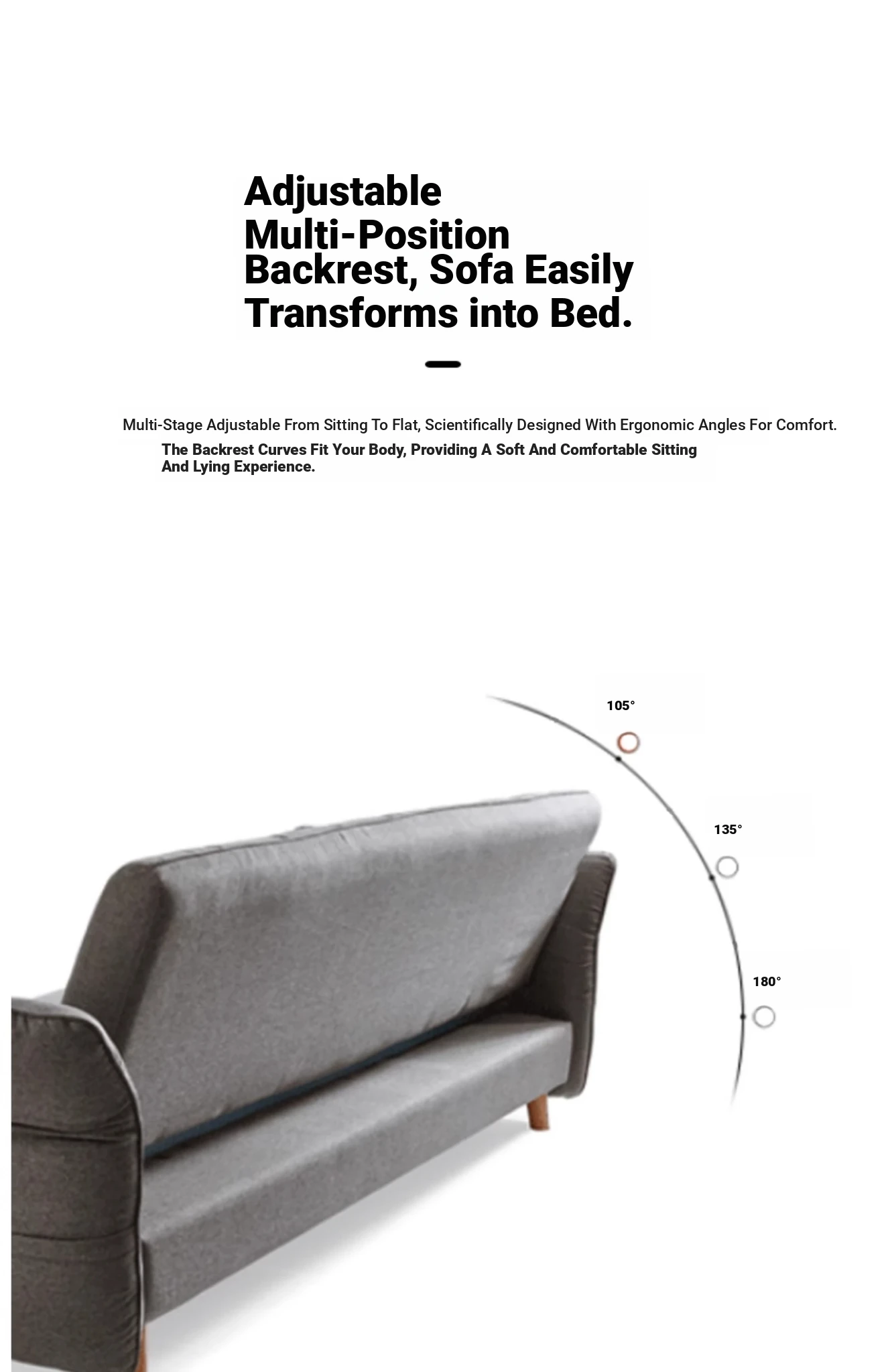 Adjustable Multi-Position Backrest, Sofa Easily Transforms into Bed.

Multi-Stage Adjustable From Sitting To Flat, Scientifically Designed With Ergonomic Angles For Comfort.

The Backrest Curves Fit Your Body, Providing A Soft And Comfortable Sitting And Lying Experience.

105°

135°

180°